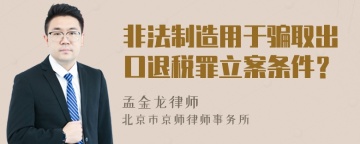 非法制造用于骗取出口退税罪立案条件？

孟金龙律师
北京市京师律师事务所